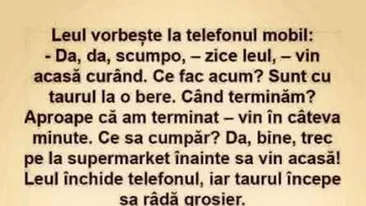 Leul vorbește la telefonul mobil:
- Da, da, scumpo, – zice leul, – vin acasă curând. Ce fac acum? Sunt cu taurul la o bere. Când terminăm? Aproape că am terminat – vin în câteva minute. Ce sa cumpăr? Da, bine, trec pe la supermarket înainte sa vin acasă!
Leul închide telefonul, iar taurul începe sa râdă grosier.